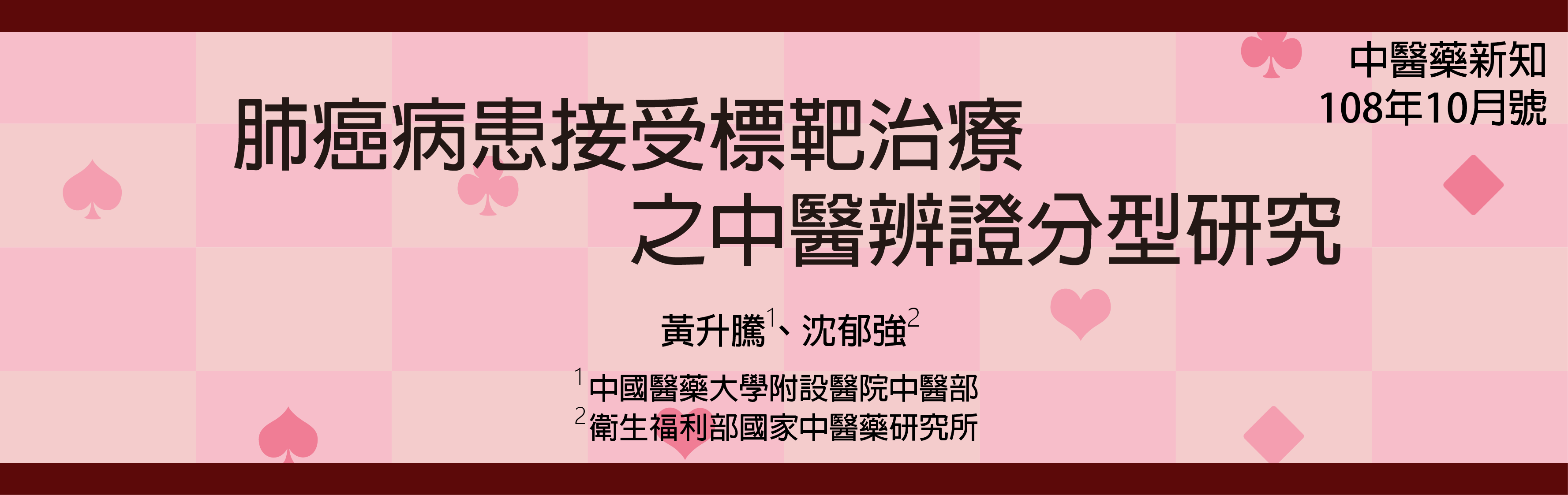 中醫藥新知
108年10月號

肺癌病患接受標靶治療
之中醫辨證分型研究

黃升騰$^1$、沈郁強$^2$

$^1$中國醫藥大學附設醫院中醫部
$^2$衛生福利部國家中醫藥研究所